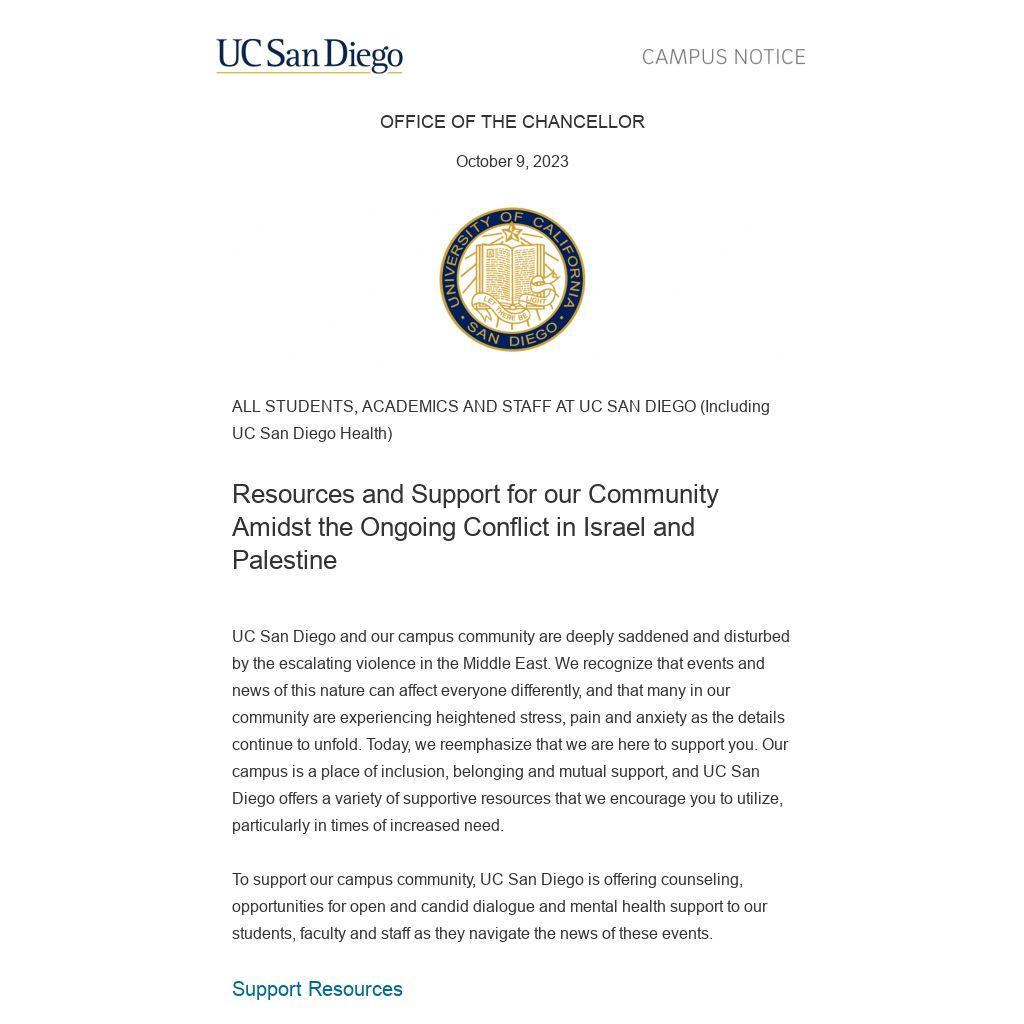 UC San Diego

CAMPUS NOTICE

OFFICE OF THE CHANCELLOR

October 9, 2023

UNIVERSITY OF CALIFORNIA SAN DIEGO LET THERE BE LIGHT

ALL STUDENTS, ACADEMICS AND STAFF AT UC SAN DIEGO (Including UC San Diego Health)

Resources and Support for our Community Amidst the Ongoing Conflict in Israel and Palestine

UC San Diego and our campus community are deeply saddened and disturbed by the escalating violence in the Middle East. We recognize that events and news of this nature can affect everyone differently, and that many in our community are experiencing heightened stress, pain and anxiety as the details continue to unfold. Today, we reemphasize that we are here to support you. Our campus is a place of inclusion, belonging and mutual support, and UC San Diego offers a variety of supportive resources that we encourage you to utilize, particularly in times of increased need.

To support our campus community, UC San Diego is offering counseling, opportunities for open and candid dialogue and mental health support to our students, faculty and staff as they navigate the news of these events.

Support Resources